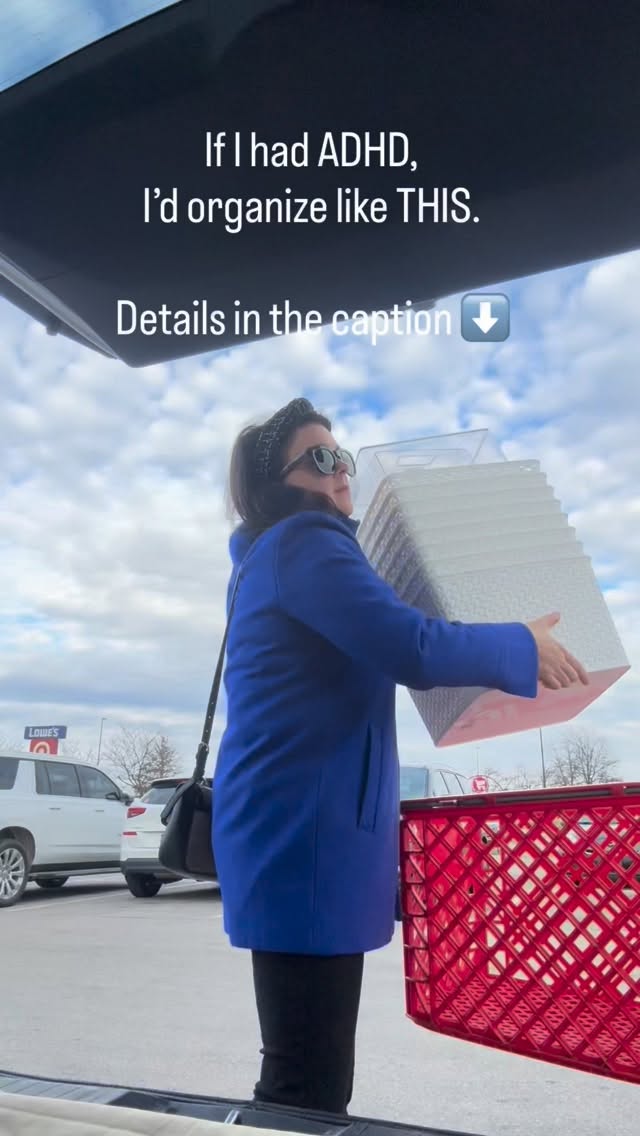 If I had ADHD,
I'd organize like THIS.

Details in the caption ⬇️

LOWE'S